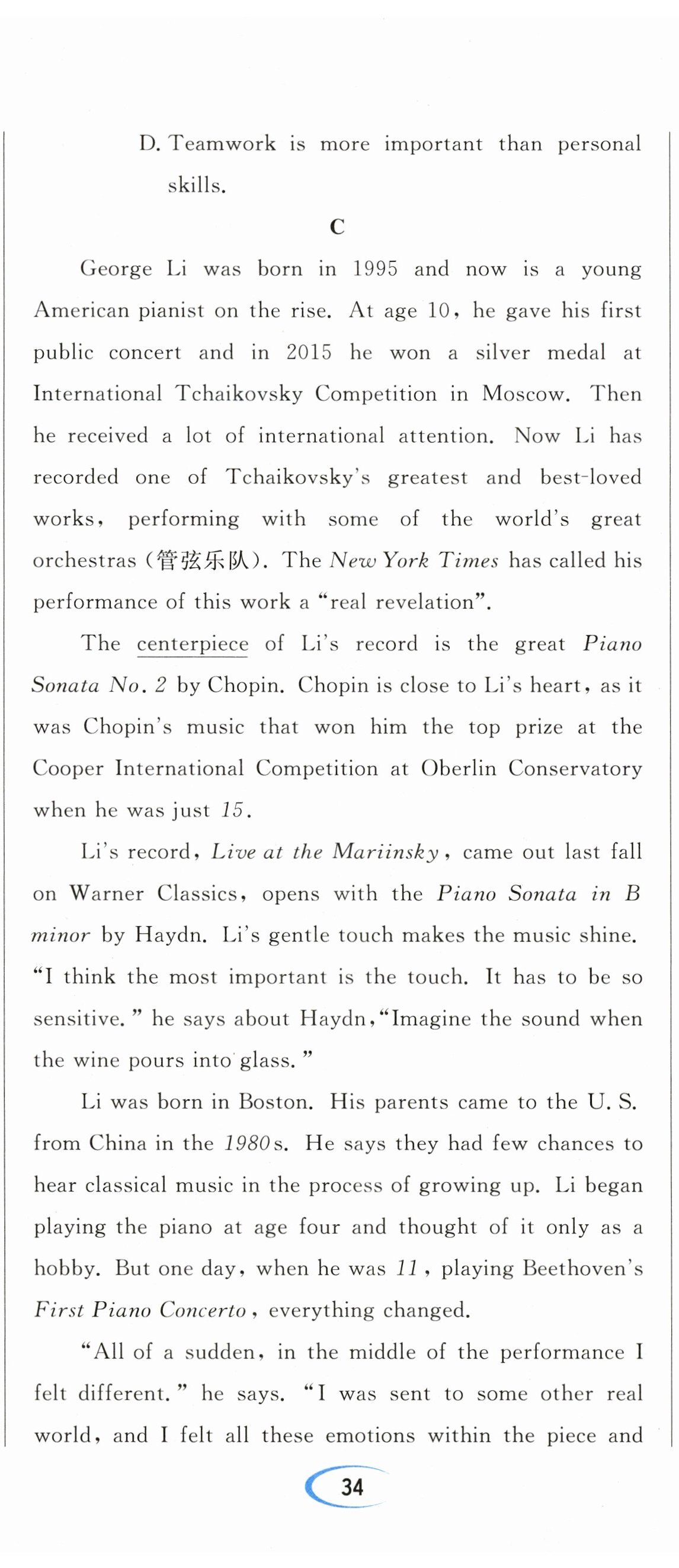 D. Teamwork is more important than personal skills.

C

George Li was born in 1995 and now is a young American pianist on the rise. At age 10, he gave his first public concert and in 2015 he won a silver medal at International Tchaikovsky Competition in Moscow. Then he received a lot of international attention. Now Li has recorded one of Tchaikovsky's greatest and best-loved works, performing with some of the world's great orchestras (管弦乐队). The New York Times has called his performance of this work a "real revelation".

The centerpiece of Li's record is the great Piano Sonata No. 2 by Chopin. Chopin is close to Li's heart, as it was Chopin's music that won him the top prize at the Cooper International Competition at Oberlin Conservatory when he was just 15.

Li's record, Live at the Mariinsky, came out last fall on Warner Classics, opens with the Piano Sonata in B minor by Haydn. Li's gentle touch makes the music shine. "I think the most important is the touch. It has to be so sensitive." he says about Haydn, "Imagine the sound when the wine pours into glass."

Li was born in Boston. His parents came to the U. S. from China in the 1980s. He says they had few chances to hear classical music in the process of growing up. Li began playing the piano at age four and thought of it only as a hobby. But one day, when he was 11, playing Beethoven's First Piano Concerto, everything changed.

"All of a sudden, in the middle of the performance I felt different." he says. "I was sent to some other real world, and I felt all these emotions within the piece and

34